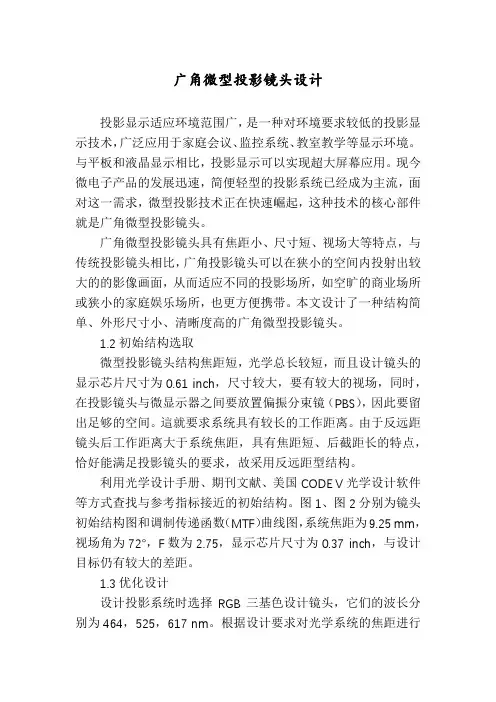 广角微型投影镜头设计

投影显示适应环境范围广，是一种对环境要求较低的投影显示技术，广泛应用于家庭会议、监控系统、教室教学等显示环境。与平板和液晶显示相比，投影显示可以实现超大屏幕应用。现今微电子产品的发展迅速，简便轻型的投影系统已经成为主流，面对这一需求，微型投影技术正在快速崛起，这种技术的核心部件就是广角微型投影镜头。

广角微型投影镜头具有焦距小、尺寸短、视场大等特点，与传统投影镜头相比，广角投影镜头可以在狭小的空间内投射出较大的的影像画面，从而适应不同的投影场所，如空旷的商业场所或狭小的家庭娱乐场所，也更方便携带。本文设计了一种结构简单、外形尺寸小、清晰度高的广角微型投影镜头。

1.2 初始结构选取

微型投影镜头结构焦距短，光学总长较短，而且设计镜头的显示芯片尺寸为 0.61 inch，尺寸较大，要有较大的视场，同时，在投影镜头与微显示器之间要放置偏振分束镜（PBS），因此要留出足够的空间。這就要求系统具有较长的工作距离。由于反远距镜头后工作距离大于系统焦距，具有焦距短、后截距长的特点，恰好能满足投影镜头的要求，故采用反远距型结构。

利用光学设计手册、期刊文献、美国 CODE V 光学设计软件等方式查找与参考指标接近的初始结构。图 1、图 2 分别为镜头初始结构图和调制传递函数（MTF）曲线图，系统焦距为 9.25 mm，视场角为 72°，F 数为 2.75，显示芯片尺寸为 0.37 inch，与设计目标仍有较大的差距。

1.3 优化设计

设计投影系统时选择 RGB 三基色设计镜头，它们的波长分别为 464，525，617 nm。根据设计要求对光学系统的焦距进行